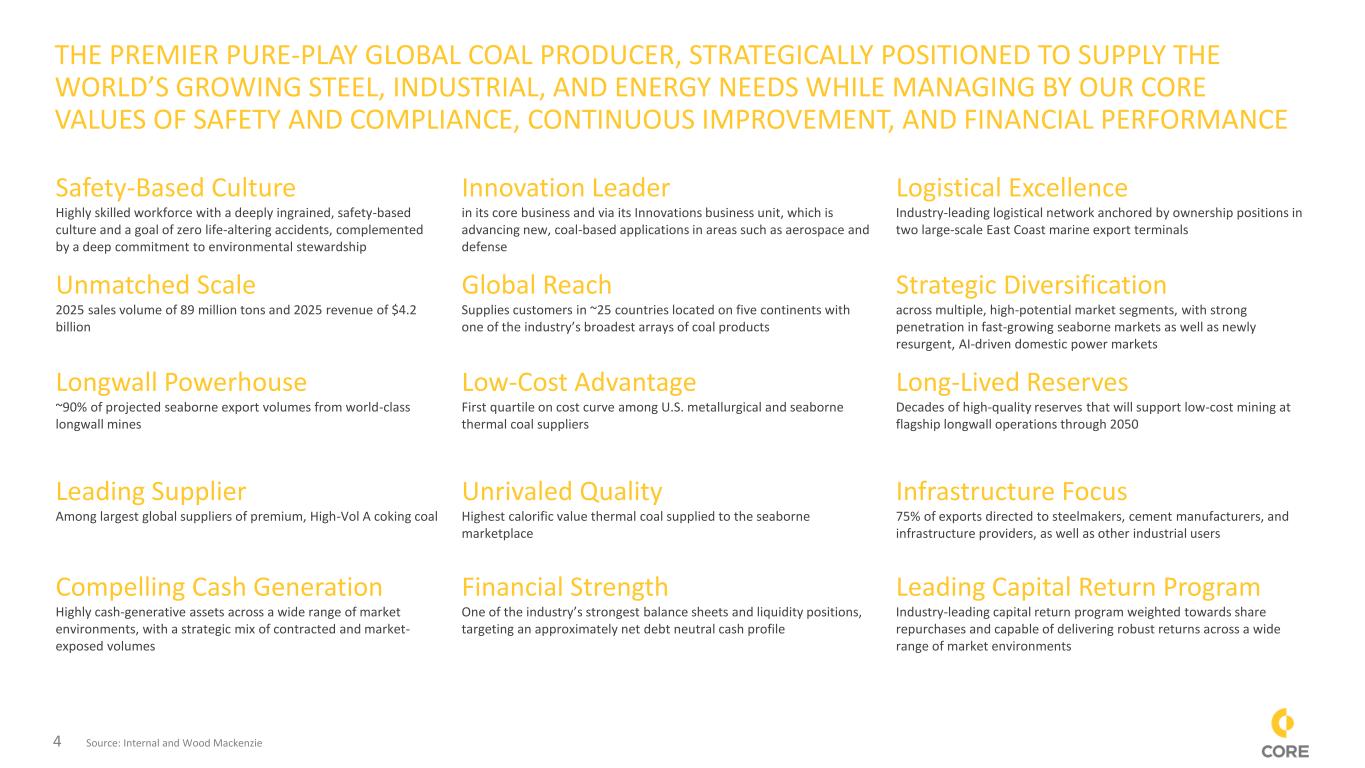 THE PREMIER PURE-PLAY GLOBAL COAL PRODUCER, STRATEGICALLY POSITIONED TO SUPPLY THE WORLD'S GROWING STEEL, INDUSTRIAL, AND ENERGY NEEDS WHILE MANAGING BY OUR CORE VALUES OF SAFETY AND COMPLIANCE, CONTINUOUS IMPROVEMENT, AND FINANCIAL PERFORMANCE

Safety-Based Culture
Highly skilled workforce with a deeply ingrained, safety-based culture and a goal of zero life-altering accidents, complemented by a deep commitment to environmental stewardship

Unmatched Scale
2025 sales volume of 89 million tons and 2025 revenue of $4.2 billion

Longwall Powerhouse
~90% of projected seaborne export volumes from world-class longwall mines

Leading Supplier
Among largest global suppliers of premium, High-Vol A coking coal

Compelling Cash Generation
Highly cash-generative assets across a wide range of market environments, with a strategic mix of contracted and market-exposed volumes

Innovation Leader
in its core business and via its Innovations business unit, which is advancing new, coal-based applications in areas such as aerospace and defense

Global Reach
Supplies customers in ~25 countries located on five continents with one of the industry's broadest arrays of coal products

Low-Cost Advantage
First quartile on cost curve among U.S. metallurgical and seaborne thermal coal suppliers

Unrivaled Quality
Highest calorific value thermal coal supplied to the seaborne marketplace

Financial Strength
One of the industry's strongest balance sheets and liquidity positions, targeting an approximately net debt neutral cash profile

Logistical Excellence
Industry-leading logistical network anchored by ownership positions in two large-scale East Coast marine export terminals

Strategic Diversification
across multiple, high-potential market segments, with strong penetration in fast-growing seaborne markets as well as newly resurgent, AI-driven domestic power markets

Long-Lived Reserves
Decades of high-quality reserves that will support low-cost mining at flagship longwall operations through 2050

Infrastructure Focus
75% of exports directed to steelmakers, cement manufacturers, and infrastructure providers, as well as other industrial users

Leading Capital Return Program
Industry-leading capital return program weighted towards share repurchases and capable of delivering robust returns across a wide range of market environments

4 Source: Internal and Wood Mackenzie

CORE